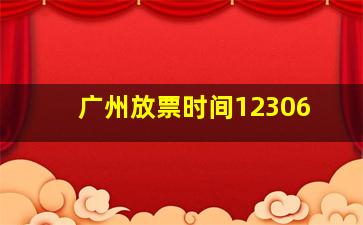 广州放票时间12306